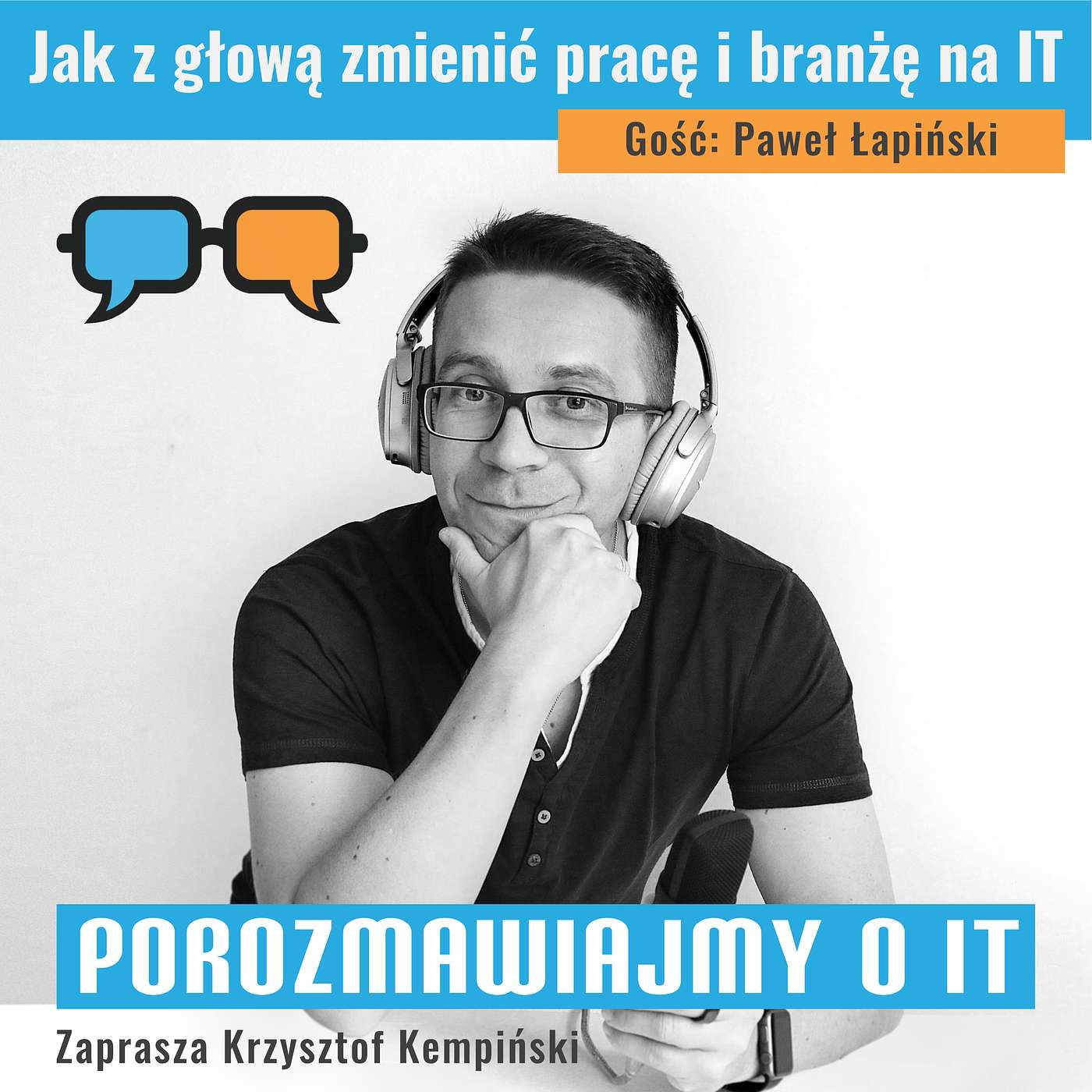 Jak z głową zmienić pracę i branżę na IT

Gość: Paweł Łapiński

POROZMAWIAJMY O IT

Zaprasza Krzysztof Kempiński